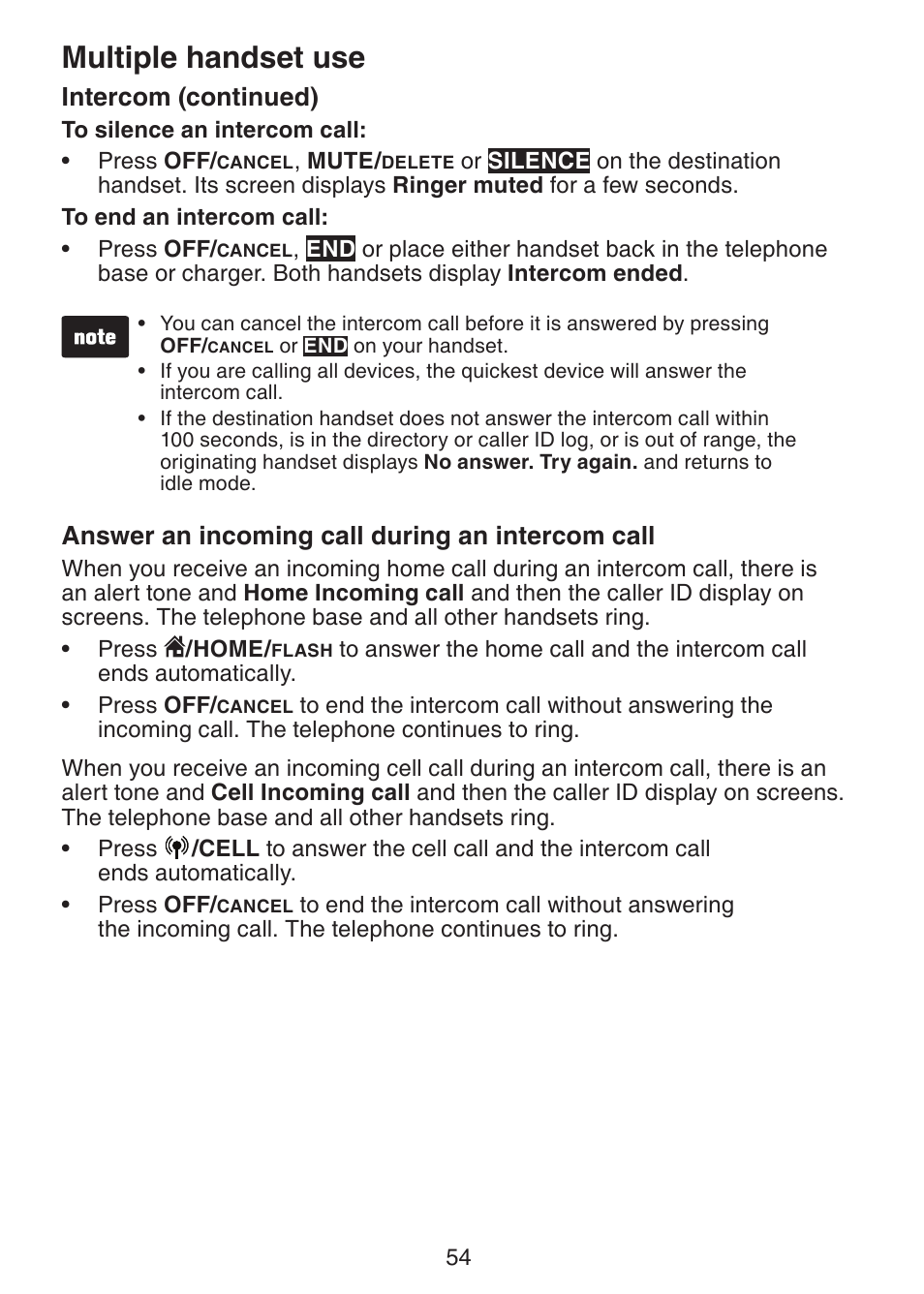 Multiple handset use

Intercom (continued)

To silence an intercom call:

• Press OFF/CANCEL, MUTE/DELETE or SILENCE on the destination handset. Its screen displays Ringer muted for a few seconds.

To end an intercom call:

• Press OFF/CANCEL, END or place either handset back in the telephone base or charger. Both handsets display Intercom ended.

note

• You can cancel the intercom call before it is answered by pressing OFF/CANCEL or END on your handset.
• If you are calling all devices, the quickest device will answer the intercom call.
• If the destination handset does not answer the intercom call within 100 seconds, is in the directory or caller ID log, or is out of range, the originating handset displays No answer. Try again. and returns to idle mode.

Answer an incoming call during an intercom call

When you receive an incoming home call during an intercom call, there is an alert tone and Home Incoming call and then the caller ID display on screens. The telephone base and all other handsets ring.

• Press /HOME/FLASH to answer the home call and the intercom call ends automatically.
• Press OFF/CANCEL to end the intercom call without answering the incoming call. The telephone continues to ring.

When you receive an incoming cell call during an intercom call, there is an alert tone and Cell Incoming call and then the caller ID display on screens. The telephone base and all other handsets ring.

• Press /CELL to answer the cell call and the intercom call ends automatically.
• Press OFF/CANCEL to end the intercom call without answering the incoming call. The telephone continues to ring.

54